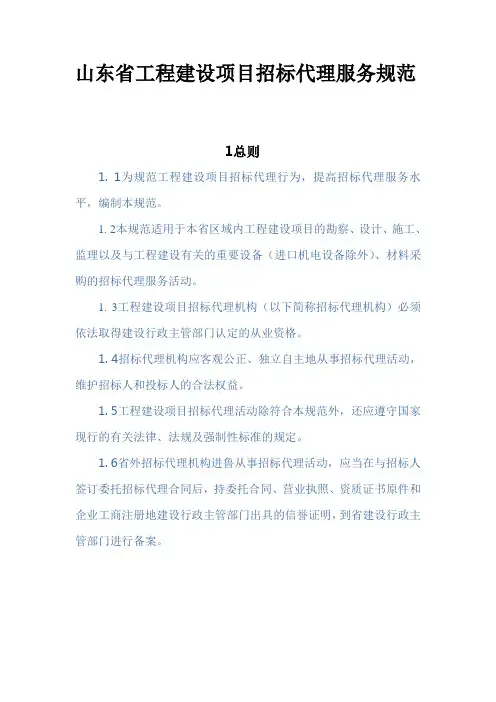 山东省工程建设项目招标代理服务规范

1总则

1. 1为规范工程建设项目招标代理行为，提高招标代理服务水平，编制本规范。

1. 2本规范适用于本省区域内工程建设项目的勘察、设计、施工、监理以及与工程建设有关的重要设备（进口机电设备除外）、材料采购的招标代理服务活动。

1. 3工程建设项目招标代理机构（以下简称招标代理机构）必须依法取得建设行政主管部门认定的从业资格。

1. 4招标代理机构应客观公正、独立自主地从事招标代理活动，维护招标人和投标人的合法权益。

1. 5工程建设项目招标代理活动除符合本规范外，还应遵守国家现行的有关法律、法规及强制性标准的规定。

1. 6省外招标代理机构进鲁从事招标代理活动，应当在与招标人签订委托招标代理合同后，持委托合同、营业执照、资质证书原件和企业工商注册地建设行政主管部门出具的信誉证明，到省建设行政主管部门进行备案。